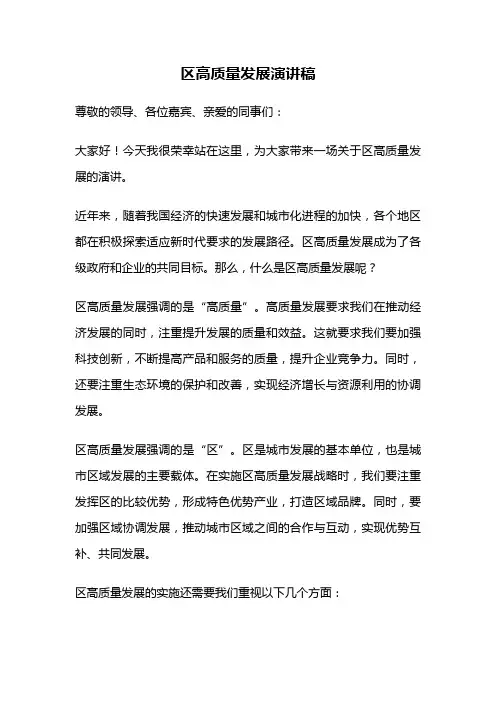 区高质量发展演讲稿

尊敬的领导、各位嘉宾、亲爱的同事们：

大家好！今天我很荣幸站在这里，为大家带来一场关于区高质量发展的演讲。

近年来，随着我国经济的快速发展和城市化进程的加快，各个地区都在积极探索适应新时代要求的发展路径。区高质量发展成为了各级政府和企业的共同目标。那么，什么是区高质量发展呢？

区高质量发展强调的是“高质量”。高质量发展要求我们在推动经济发展的同时，注重提升发展的质量和效益。这就要求我们要加强科技创新，不断提高产品和服务的质量，提升企业竞争力。同时，还要注重生态环境的保护和改善，实现经济增长与资源利用的协调发展。

区高质量发展强调的是“区”。区是城市发展的基本单位，也是城市区域发展的主要载体。在实施区高质量发展战略时，我们要注重发挥区的比较优势，形成特色优势产业，打造区域品牌。同时，要加强区域协调发展，推动城市区域之间的合作与互动，实现优势互补、共同发展。

区高质量发展的实施还需要我们重视以下几个方面：